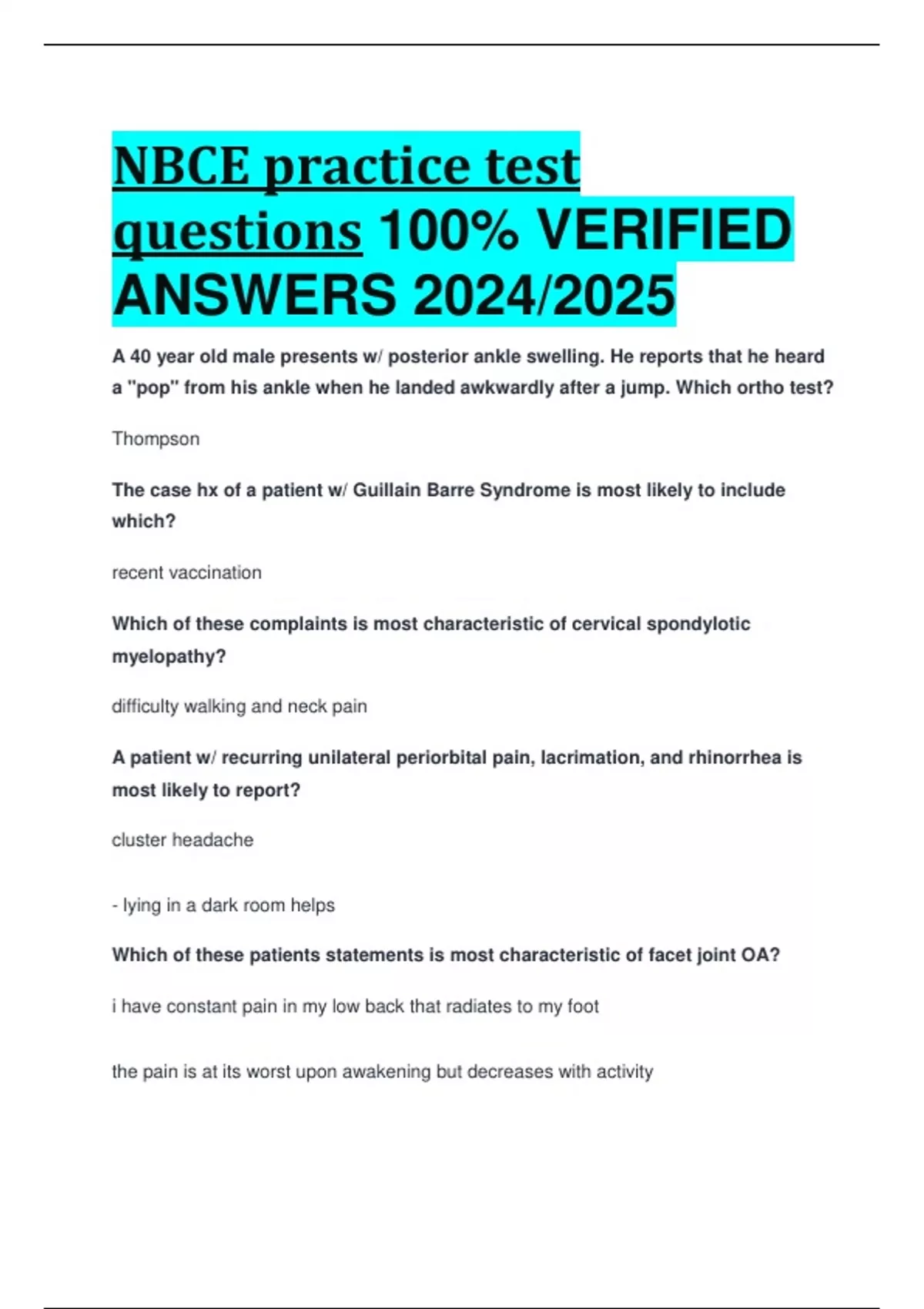 NBCE practice test questions 100% VERIFIED ANSWERS 2024/2025

A 40 year old male presents w/ posterior ankle swelling. He reports that he heard a "pop" from his ankle when he landed awkwardly after a jump. Which ortho test?

Thompson

The case hx of a patient w/ Guillain Barre Syndrome is most likely to include which?

recent vaccination

Which of these complaints is most characteristic of cervical spondylotic myelopathy?

difficulty walking and neck pain

A patient w/ recurring unilateral periorbital pain, lacrimation, and rhinorrhea is most likely to report?

cluster headache

- lying in a dark room helps

Which of these patients statements is most characteristic of facet joint OA?

i have constant pain in my low back that radiates to my foot

the pain is at its worst upon awakening but decreases with activity